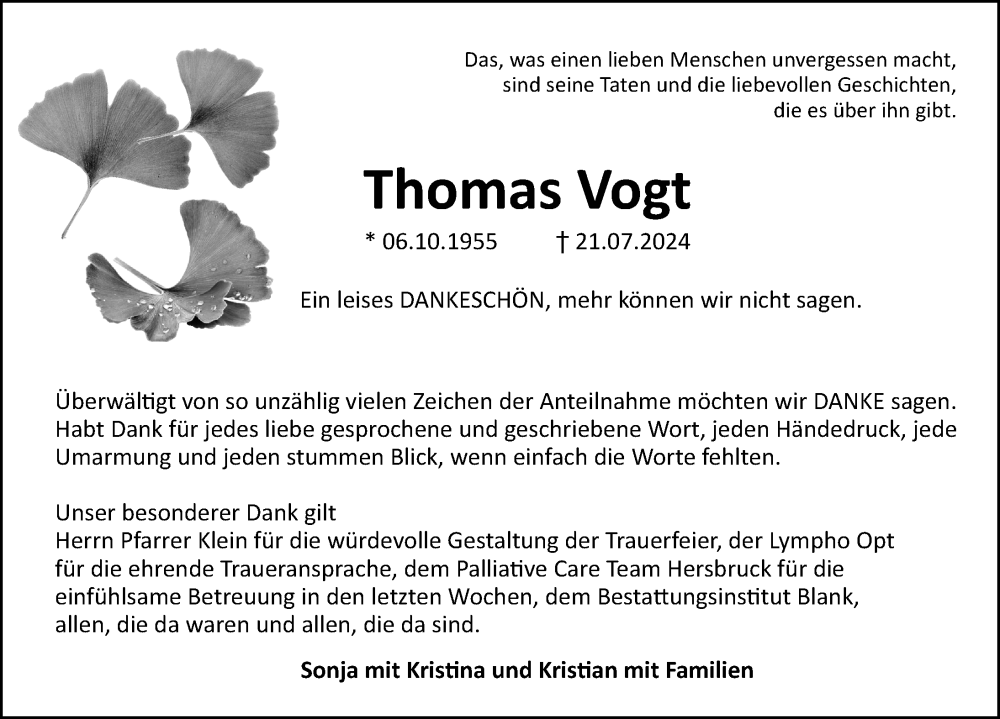 Das, was einen lieben Menschen unvergessen macht, sind seine Taten und die liebevollen Geschichten, die es über ihn gibt.

Thomas Vogt

* 06.10.1955 † 21.07.2024

Ein leises DANKESCHÖN, mehr können wir nicht sagen.

Überwältigt von so unzählig vielen Zeichen der Anteilnahme möchten wir DANKE sagen. Habt Dank für jedes liebe gesprochene und geschriebene Wort, jeden Händedruck, jede Umarmung und jeden stummen Blick, wenn einfach die Worte fehlten.

Unser besonderer Dank gilt
Herrn Pfarrer Klein für die würdevolle Gestaltung der Trauerfeier, der Lympho Opt für die ehrende Traueransprache, dem Palliative Care Team Hersbruck für die einfühlsame Betreuung in den letzten Wochen, dem Bestattungsinstitut Blank, allen, die da waren und allen, die da sind.

Sonja mit Kristina und Kristian mit Familien